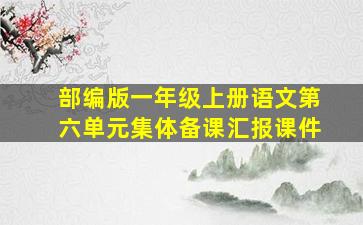 部编版一年级上册语文第六单元集体备课汇报课件